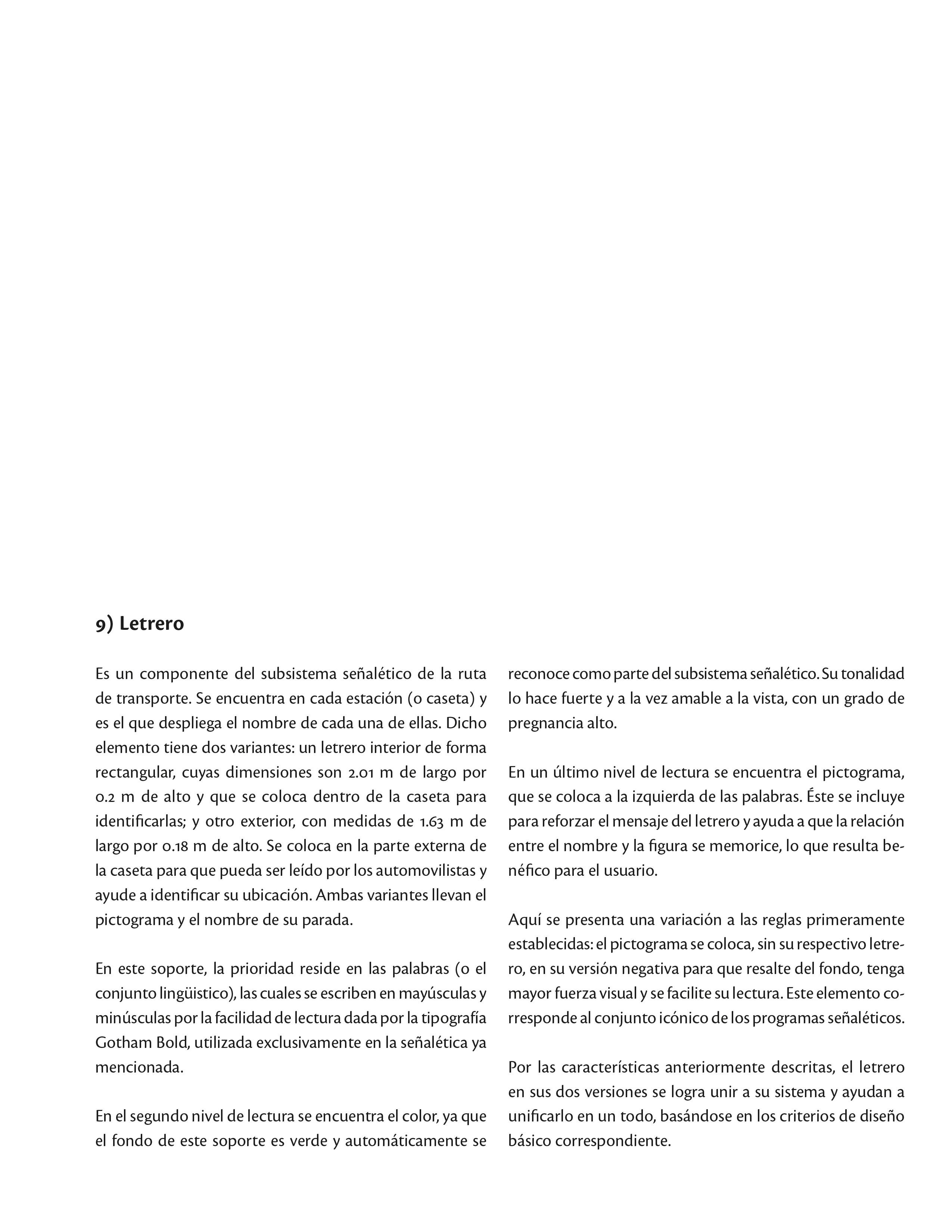 9) Letrero

Es un componente del subsistema señalético de la ruta de transporte. Se encuentra en cada estación (o caseta) y es el que despliega el nombre de cada una de ellas. Dicho elemento tiene dos variantes: un letrero interior de forma rectangular, cuyas dimensiones son 2.01 m de largo por 0.2 m de alto y que se coloca dentro de la caseta para identificarlas; y otro exterior, con medidas de 1.63 m de largo por 0.18 m de alto. Se coloca en la parte externa de la caseta para que pueda ser leído por los automovilistas y ayude a identificar su ubicación. Ambas variantes llevan el pictograma y el nombre de su parada.

En este soporte, la prioridad reside en las palabras (o el conjunto lingüistico), las cuales se escriben en mayúsculas y minúsculas por la facilidad de lectura dada por la tipografía Gotham Bold, utilizada exclusivamente en la señalética ya mencionada.

En el segundo nivel de lectura se encuentra el color, ya que el fondo de este soporte es verde y automáticamente se reconoce como parte del subsistema señalético. Su tonalidad lo hace fuerte y a la vez amable a la vista, con un grado de pregnancia alto.

En un último nivel de lectura se encuentra el pictograma, que se coloca a la izquierda de las palabras. Éste se incluye para reforzar el mensaje del letrero y ayuda a que la relación entre el nombre y la figura se memorice, lo que resulta benéfico para el usuario.

Aquí se presenta una variación a las reglas primeramente establecidas: el pictograma se coloca, sin su respectivo letrero, en su versión negativa para que resalte del fondo, tenga mayor fuerza visual y se facilite su lectura. Este elemento corresponde al conjunto icónico de los programas señaléticos.

Por las características anteriormente descritas, el letrero en sus dos versiones se logra unir a su sistema y ayudan a unificarlo en un todo, basándose en los criterios de diseño básico correspondiente.